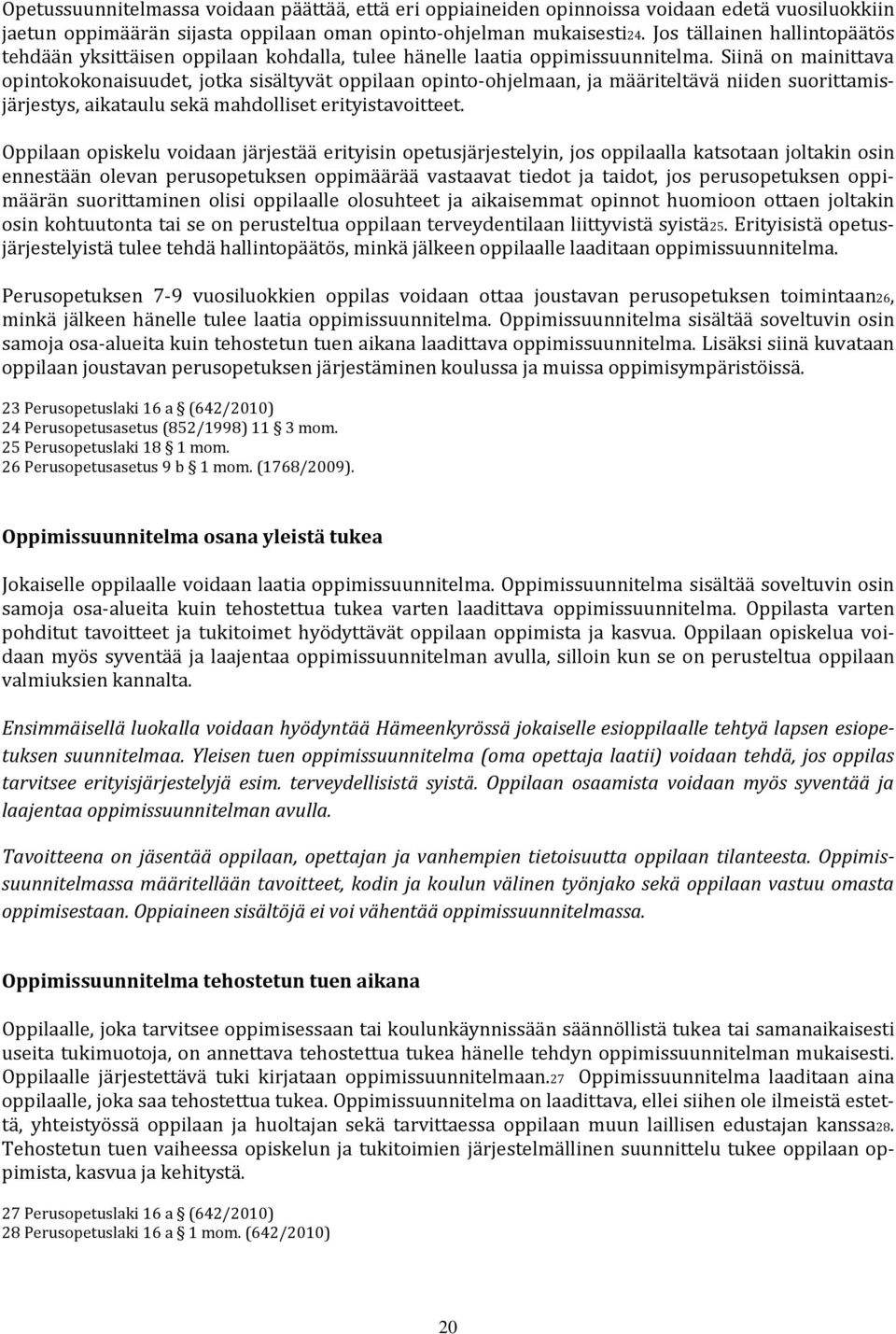 Opetussuunnitelmassa voidaan päättää, että eri oppiaineiden opinnoissa voidaan edetä vuosiluokkiin jaetun oppimäärän sijasta oppilaan oman opinto-ohjelman mukaisesti24. Jos tällainen hallintopäätös tehdään yksittäisen oppilaan kohdalla, tulee hänelle laatia oppimissuunnitelma. Siinä on mainittava opintokokonaisuudet, jotka sisältyvät oppilaan opinto-ohjelmaan, ja määriteltävä niiden suorittamisjärjestys, aikataulu sekä mahdolliset erityistavoitteet.

Oppilaan opiskelu voidaan järjestää erityisin opetusjärjestelyin, jos oppilaalla katsotaan joltakin osin ennestään olevan perusopetuksen oppimäärää vastaavat tiedot ja taidot, jos perusopetuksen oppimäärän suorittaminen olisi oppilaalle olosuhteet ja aikaisemmat opinnot huomioon ottaen joltakin osin kohtuutonta tai se on perusteltua oppilaan terveydentilaan liittyvistä syistä25. Erityisistä opetusjärjestelyistä tulee tehdä hallintopäätös, minkä jälkeen oppilaalle laaditaan oppimissuunnitelma.

Perusopetuksen 7-9 vuosiluokkien oppilas voidaan ottaa joustavan perusopetuksen toimintaan26, minkä jälkeen hänelle tulee laatia oppimissuunnitelma. Oppimissuunnitelma sisältää soveltuvin osin samoja osa-alueita kuin tehostetun tuen aikana laadittava oppimissuunnitelma. Lisäksi siinä kuvataan oppilaan joustavan perusopetuksen järjestäminen koulussa ja muissa oppimisympäristöissä.

23 Perusopetuslaki 16 a § (642/2010)
24 Perusopetusasetus (852/1998) 11 § 3 mom.
25 Perusopetuslaki 18 § 1 mom.
26 Perusopetusasetus 9 b § 1 mom. (1768/2009).

Oppimissuunnitelma osana yleistä tukea

Jokaiselle oppilaalle voidaan laatia oppimissuunnitelma. Oppimissuunnitelma sisältää soveltuvin osin samoja osa-alueita kuin tehostettua tukea varten laadittava oppimissuunnitelma. Oppilasta varten pohditut tavoitteet ja tukitoimet hyödyttävät oppilaan oppimista ja kasvua. Oppilaan opiskelua voidaan myös syventää ja laajentaa oppimissuunnitelman avulla, silloin kun se on perusteltua oppilaan valmiuksien kannalta.

Ensimmäisellä luokalla voidaan hyödyntää Hämeenkyrössä jokaiselle esioppilaalle tehtyä lapsen esiopetuksen suunnitelmaa. Yleisen tuen oppimissuunnitelma (oma opettaja laatii) voidaan tehdä, jos oppilas tarvitsee erityisjärjestelyjä esim. terveydellisistä syistä. Oppilaan osaamista voidaan myös syventää ja laajentaa oppimissuunnitelman avulla.

Tavoitteena on jäsentää oppilaan, opettajan ja vanhempien tietoisuutta oppilaan tilanteesta. Oppimissuunnitelmassa määritellään tavoitteet, kodin ja koulun välinen työnjako sekä oppilaan vastuu omasta oppimisestaan. Oppiaineen sisältöjä ei voi vähentää oppimissuunnitelmassa.

Oppimissuunnitelma tehostetun tuen aikana

Oppilaalle, joka tarvitsee oppimisessaan tai koulunkäynnissään säännöllistä tukea tai samanaikaisesti useita tukimuotoja, on annettava tehostettua tukea hänelle tehdyn oppimissuunnitelman mukaisesti. Oppilaalle järjestettävä tuki kirjataan oppimissuunnitelmaan.27 Oppimissuunnitelma laaditaan aina oppilaalle, joka saa tehostettua tukea. Oppimissuunnitelma on laadittava, ellei siihen ole ilmeistä estettä, yhteistyössä oppilaan ja huoltajan sekä tarvittaessa oppilaan muun laillisen edustajan kanssa28. Tehostetun tuen vaiheessa opiskelun ja tukitoimien järjestelmällinen suunnittelu tukee oppilaan oppimista, kasvua ja kehitystä.

27 Perusopetuslaki 16 a § (642/2010)
28 Perusopetuslaki 16 a § 1 mom. (642/2010)

20